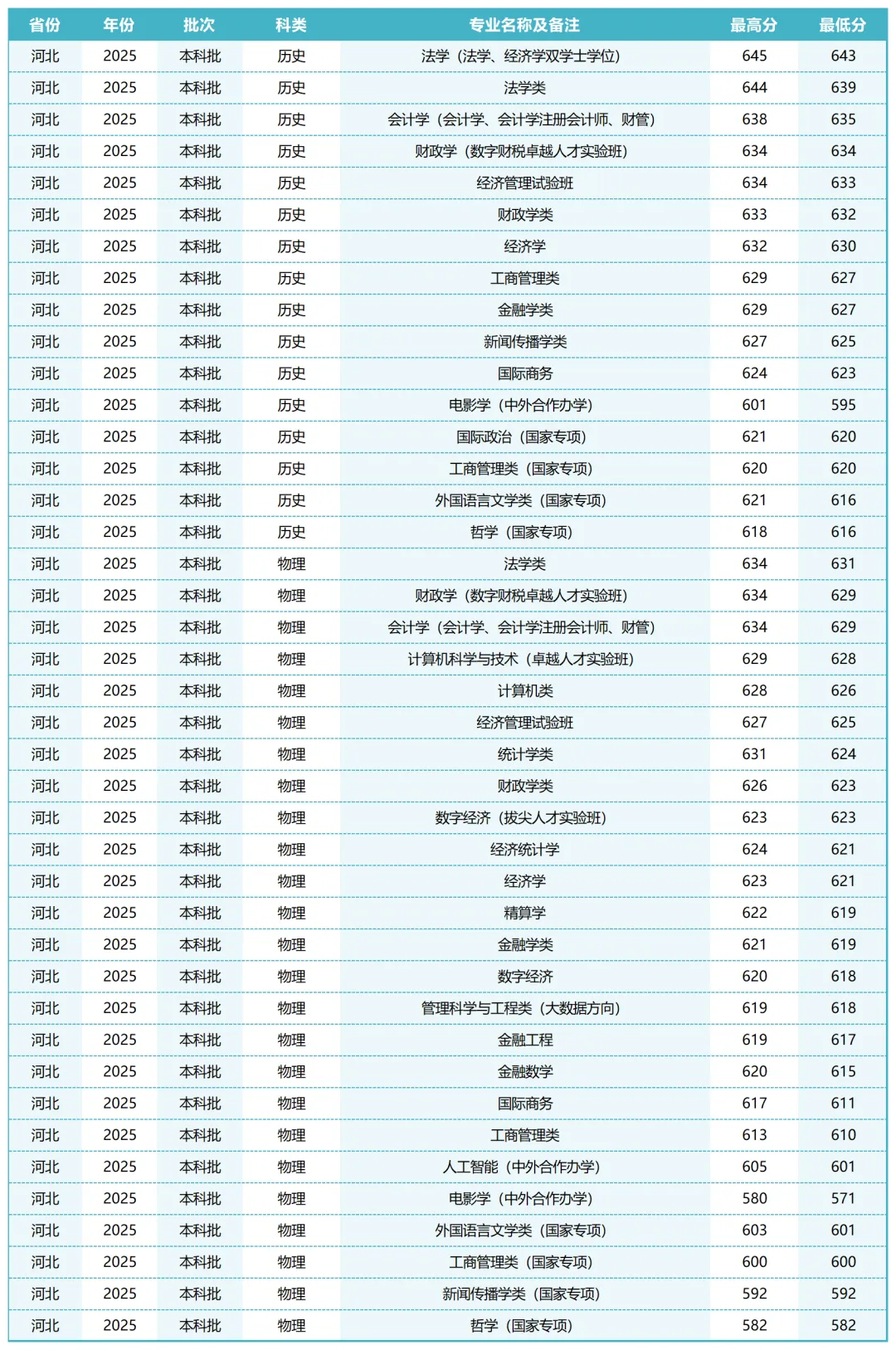 | 省份 | 年份 | 批次 | 科类 | 专业名称及备注 | 最高分 | 最低分 |
|---|---|---|---|---|---|---|
| 河北 | 2025 | 本科批 | 历史 | 法学（法学、经济学双学士学位） | 645 | 643 |
| 河北 | 2025 | 本科批 | 历史 | 法学类 | 644 | 639 |
| 河北 | 2025 | 本科批 | 历史 | 会计学（会计学、会计学注册会计师、财管） | 638 | 635 |
| 河北 | 2025 | 本科批 | 历史 | 财政学（数字财税卓越人才实验班） | 634 | 634 |
| 河北 | 2025 | 本科批 | 历史 | 经济管理试验班 | 634 | 633 |
| 河北 | 2025 | 本科批 | 历史 | 财政学类 | 633 | 632 |
| 河北 | 2025 | 本科批 | 历史 | 经济学 | 632 | 630 |
| 河北 | 2025 | 本科批 | 历史 | 工商管理类 | 629 | 627 |
| 河北 | 2025 | 本科批 | 历史 | 金融学类 | 629 | 627 |
| 河北 | 2025 | 本科批 | 历史 | 新闻传播学类 | 627 | 625 |
| 河北 | 2025 | 本科批 | 历史 | 国际商务 | 624 | 623 |
| 河北 | 2025 | 本科批 | 历史 | 电影学（中外合作办学） | 601 | 595 |
| 河北 | 2025 | 本科批 | 历史 | 国际政治（国家专项） | 621 | 620 |
| 河北 | 2025 | 本科批 | 历史 | 工商管理类（国家专项） | 620 | 620 |
| 河北 | 2025 | 本科批 | 历史 | 外国语言文学类（国家专项） | 621 | 616 |
| 河北 | 2025 | 本科批 | 历史 | 哲学（国家专项） | 618 | 616 |
| 河北 | 2025 | 本科批 | 物理 | 法学类 | 634 | 631 |
| 河北 | 2025 | 本科批 | 物理 | 财政学（数字财税卓越人才实验班） | 634 | 629 |
| 河北 | 2025 | 本科批 | 物理 | 会计学（会计学、会计学注册会计师、财管） | 634 | 629 |
| 河北 | 2025 | 本科批 | 物理 | 计算机科学与技术（卓越人才实验班） | 629 | 628 |
| 河北 | 2025 | 本科批 | 物理 | 计算机类 | 628 | 626 |
| 河北 | 2025 | 本科批 | 物理 | 经济管理试验班 | 627 | 625 |
| 河北 | 2025 | 本科批 | 物理 | 统计学类 | 631 | 624 |
| 河北 | 2025 | 本科批 | 物理 | 财政学类 | 626 | 623 |
| 河北 | 2025 | 本科批 | 物理 | 数字经济（拔尖人才实验班） | 623 | 623 |
| 河北 | 2025 | 本科批 | 物理 | 经济统计学 | 624 | 621 |
| 河北 | 2025 | 本科批 | 物理 | 经济学 | 623 | 621 |
| 河北 | 2025 | 本科批 | 物理 | 精算学 | 622 | 619 |
| 河北 | 2025 | 本科批 | 物理 | 金融学类 | 621 | 619 |
| 河北 | 2025 | 本科批 | 物理 | 数字经济 | 620 | 618 |
| 河北 | 2025 | 本科批 | 物理 | 管理科学与工程类（大数据方向） | 619 | 618 |
| 河北 | 2025 | 本科批 | 物理 | 金融工程 | 619 | 617 |
| 河北 | 2025 | 本科批 | 物理 | 金融数学 | 620 | 615 |
| 河北 | 2025 | 本科批 | 物理 | 国际商务 | 617 | 611 |
| 河北 | 2025 | 本科批 | 物理 | 工商管理类 | 613 | 610 |
| 河北 | 2025 | 本科批 | 物理 | 人工智能（中外合作办学） | 605 | 601 |
| 河北 | 2025 | 本科批 | 物理 | 电影学（中外合作办学） | 580 | 571 |
| 河北 | 2025 | 本科批 | 物理 | 外国语言文学类（国家专项） | 603 | 601 |
| 河北 | 2025 | 本科批 | 物理 | 工商管理类（国家专项） | 600 | 600 |
| 河北 | 2025 | 本科批 | 物理 | 新闻传播学类（国家专项） | 592 | 592 |
| 河北 | 2025 | 本科批 | 物理 | 哲学（国家专项） | 582 | 582 |